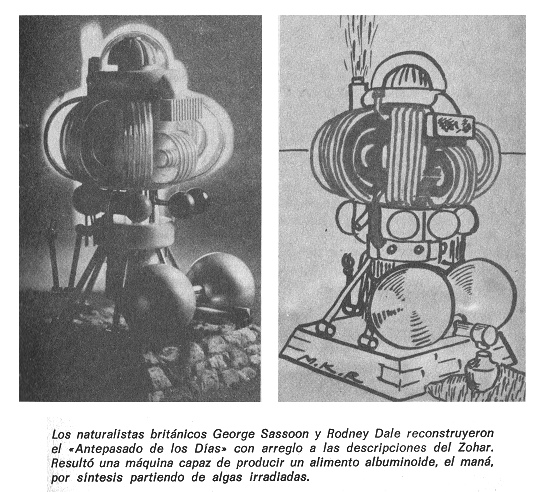 M.K.R

Los naturalistas británicos George Sassoon y Rodney Dale reconstruyeron el «Antepasado de los Días» con arreglo a las descripciones del Zohar. Resultó una máquina capaz de producir un alimento albuminoide, el maná, por síntesis partiendo de algas irradiadas.